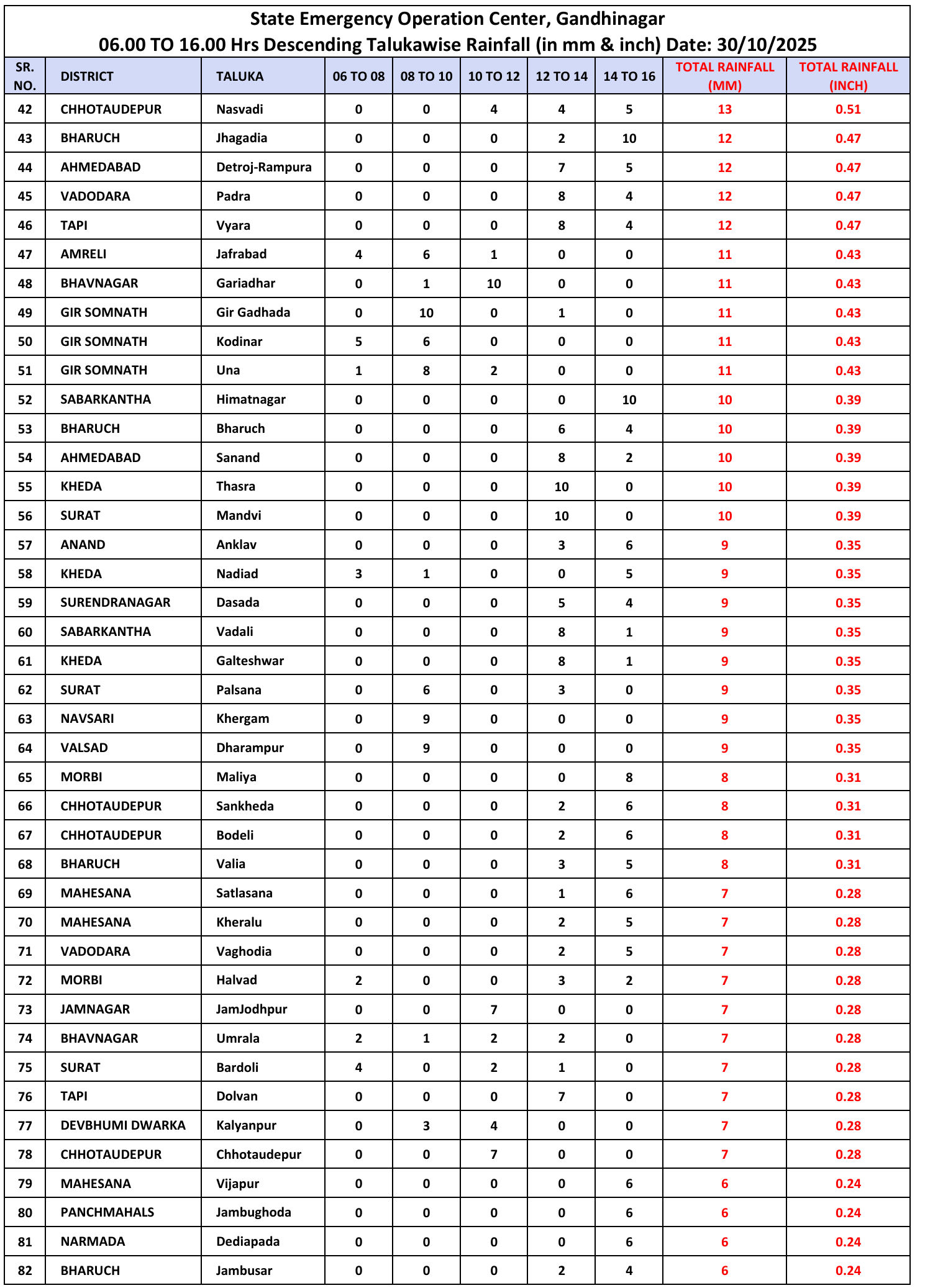 State Emergency Operation Center, Gandhinagar
06.00 TO 16.00 Hrs Descending Talukawise Rainfall (in mm & inch) Date: 30/10/2025

| SR. NO. | DISTRICT | TALUKA | 06 TO 08 | 08 TO 10 | 10 TO 12 | 12 TO 14 | 14 TO 16 | TOTAL RAINFALL (MM) | TOTAL RAINFALL (INCH) |
|---|---|---|---|---|---|---|---|---|---|
| 42 | CHHOTAUDEPUR | Nasvadi | 0 | 0 | 4 | 4 | 5 | 13 | 0.51 |
| 43 | BHARUCH | Jhagadia | 0 | 0 | 0 | 2 | 10 | 12 | 0.47 |
| 44 | AHMEDABAD | Detroj-Rampura | 0 | 0 | 0 | 7 | 5 | 12 | 0.47 |
| 45 | VADODARA | Padra | 0 | 0 | 0 | 8 | 4 | 12 | 0.47 |
| 46 | TAPI | Vyara | 0 | 0 | 0 | 8 | 4 | 12 | 0.47 |
| 47 | AMRELI | Jafrabad | 4 | 6 | 1 | 0 | 0 | 11 | 0.43 |
| 48 | BHAVNAGAR | Gariadhar | 0 | 1 | 10 | 0 | 0 | 11 | 0.43 |
| 49 | GIR SOMNATH | Gir Gadhada | 0 | 10 | 0 | 1 | 0 | 11 | 0.43 |
| 50 | GIR SOMNATH | Kodinar | 5 | 6 | 0 | 0 | 0 | 11 | 0.43 |
| 51 | GIR SOMNATH | Una | 1 | 8 | 2 | 0 | 0 | 11 | 0.43 |
| 52 | SABARKANTHA | Himatnagar | 0 | 0 | 0 | 0 | 10 | 10 | 0.39 |
| 53 | BHARUCH | Bharuch | 0 | 0 | 0 | 6 | 4 | 10 | 0.39 |
| 54 | AHMEDABAD | Sanand | 0 | 0 | 0 | 8 | 2 | 10 | 0.39 |
| 55 | KHEDA | Thasra | 0 | 0 | 0 | 10 | 0 | 10 | 0.39 |
| 56 | SURAT | Mandvi | 0 | 0 | 0 | 10 | 0 | 10 | 0.39 |
| 57 | ANAND | Anklav | 0 | 0 | 0 | 3 | 6 | 9 | 0.35 |
| 58 | KHEDA | Nadiad | 3 | 1 | 0 | 0 | 5 | 9 | 0.35 |
| 59 | SURENDRANAGAR | Dasada | 0 | 0 | 0 | 5 | 4 | 9 | 0.35 |
| 60 | SABARKANTHA | Vadali | 0 | 0 | 0 | 8 | 1 | 9 | 0.35 |
| 61 | KHEDA | Galteshwar | 0 | 0 | 0 | 8 | 1 | 9 | 0.35 |
| 62 | SURAT | Palsana | 0 | 6 | 0 | 3 | 0 | 9 | 0.35 |
| 63 | NAVSARI | Khergam | 0 | 9 | 0 | 0 | 0 | 9 | 0.35 |
| 64 | VALSAD | Dharampur | 0 | 9 | 0 | 0 | 0 | 9 | 0.35 |
| 65 | MORBI | Maliya | 0 | 0 | 0 | 0 | 8 | 8 | 0.31 |
| 66 | CHHOTAUDEPUR | Sankheda | 0 | 0 | 0 | 2 | 6 | 8 | 0.31 |
| 67 | CHHOTAUDEPUR | Bodeli | 0 | 0 | 0 | 2 | 6 | 8 | 0.31 |
| 68 | BHARUCH | Valia | 0 | 0 | 0 | 3 | 5 | 8 | 0.31 |
| 69 | MAHESANA | Satlasana | 0 | 0 | 0 | 1 | 6 | 7 | 0.28 |
| 70 | MAHESANA | Kheralu | 0 | 0 | 0 | 2 | 5 | 7 | 0.28 |
| 71 | VADODARA | Vaghodia | 0 | 0 | 0 | 2 | 5 | 7 | 0.28 |
| 72 | MORBI | Halvad | 2 | 0 | 0 | 3 | 2 | 7 | 0.28 |
| 73 | JAMNAGAR | JamJodhpur | 0 | 0 | 7 | 0 | 0 | 7 | 0.28 |
| 74 | BHAVNAGAR | Umrala | 2 | 1 | 2 | 2 | 0 | 7 | 0.28 |
| 75 | SURAT | Bardoli | 4 | 0 | 2 | 1 | 0 | 7 | 0.28 |
| 76 | TAPI | Dolvan | 0 | 0 | 0 | 7 | 0 | 7 | 0.28 |
| 77 | DEVBHUMI DWARKA | Kalyanpur | 0 | 3 | 4 | 0 | 0 | 7 | 0.28 |
| 78 | CHHOTAUDEPUR | Chhotaudepur | 0 | 0 | 7 | 0 | 0 | 7 | 0.28 |
| 79 | MAHESANA | Vijapur | 0 | 0 | 0 | 0 | 6 | 6 | 0.24 |
| 80 | PANCHMAHALS | Jambughoda | 0 | 0 | 0 | 0 | 6 | 6 | 0.24 |
| 81 | NARMADA | Dediapada | 0 | 0 | 0 | 0 | 6 | 6 | 0.24 |
| 82 | BHARUCH | Jambusar | 0 | 0 | 0 | 2 | 4 | 6 | 0.24 |